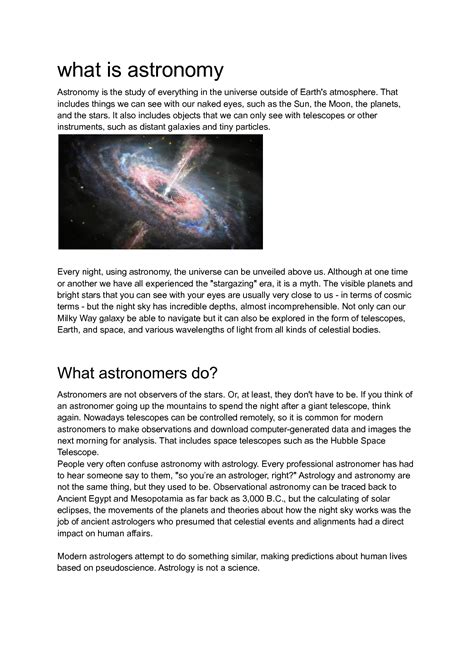 what is astronomy

Astronomy is the study of everything in the universe outside of Earth's atmosphere. That includes things we can see with our naked eyes, such as the Sun, the Moon, the planets, and the stars. It also includes objects that we can only see with telescopes or other instruments, such as distant galaxies and tiny particles.

Every night, using astronomy, the universe can be unveiled above us. Although at one time or another we have all experienced the "stargazing" era, it is a myth. The visible planets and bright stars that you can see with your eyes are usually very close to us - in terms of cosmic terms - but the night sky has incredible depths, almost incomprehensible. Not only can our Milky Way galaxy be able to navigate but it can also be explored in the form of telescopes, Earth, and space, and various wavelengths of light from all kinds of celestial bodies.

What astronomers do?

Astronomers are not observers of the stars. Or, at least, they don't have to be. If you think of an astronomer going up the mountains to spend the night after a giant telescope, think again. Nowadays telescopes can be controlled remotely, so it is common for modern astronomers to make observations and download computer-generated data and images the next morning for analysis. That includes space telescopes such as the Hubble Space Telescope.
People very often confuse astronomy with astrology. Every professional astronomer has had to hear someone say to them, "so you're an astrologer, right?" Astrology and astronomy are not the same thing, but they used to be. Observational astronomy can be traced back to Ancient Egypt and Mesopotamia as far back as 3,000 B.C., but the calculating of solar eclipses, the movements of the planets and theories about how the night sky works was the job of ancient astrologers who presumed that celestial events and alignments had a direct impact on human affairs.

Modern astrologers attempt to do something similar, making predictions about human lives based on pseudoscience. Astrology is not a science.